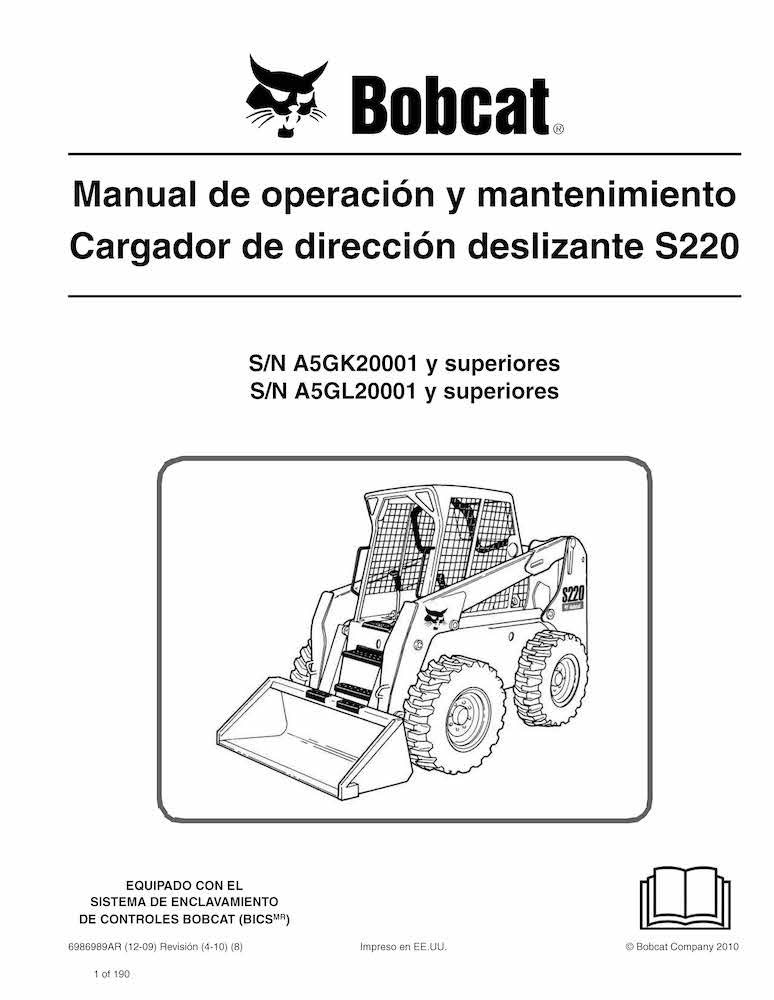 Bobcat®

Manual de operación y mantenimiento
Cargador de dirección deslizante S220

S/N A5GK20001 y superiores
S/N A5GL20001 y superiores

S220

EQUIPADO CON EL
SISTEMA DE ENCLAVAMIENTO
DE CONTROLES BOBCAT (BICS$^{MR}$)

6986989AR (12-09) Revisión (4-10) (8)

Impreso en EE.UU.

© Bobcat Company 2010

1 of 190